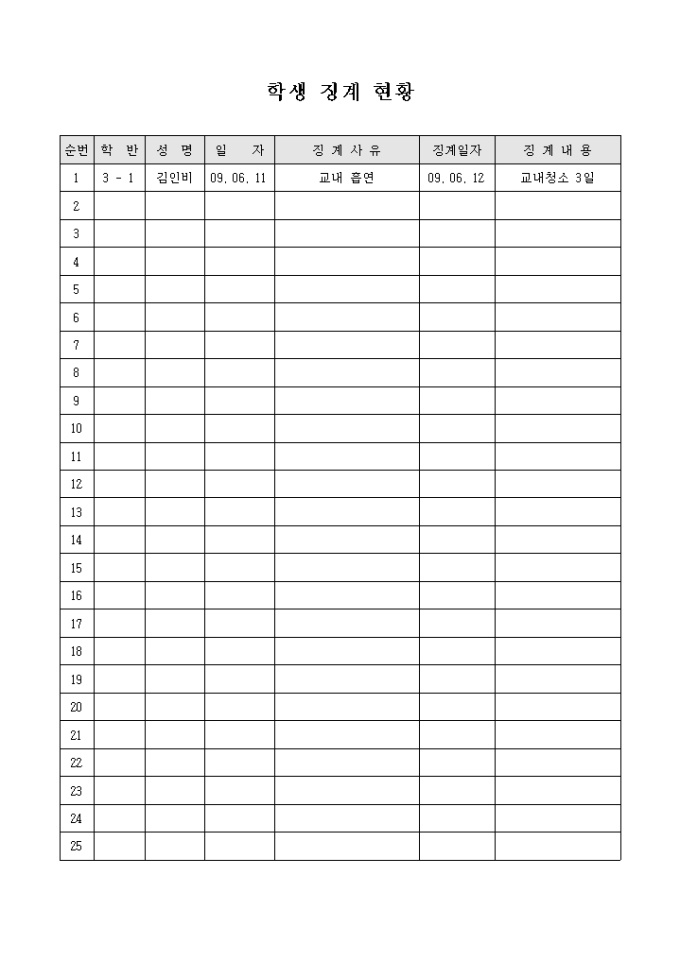 학생 징계 현황

| 순번 | 학 반 | 성 명 | 일 자 | 징 계 사 유 | 징계일자 | 징 계 내 용 |
|---|---|---|---|---|---|---|
| 1 | 3 - 1 | 김인비 | 09. 06. 11 | 교내 흡연 | 09. 06. 12 | 교내청소 3일 |
| 2 | | | | | | |
| 3 | | | | | | |
| 4 | | | | | | |
| 5 | | | | | | |
| 6 | | | | | | |
| 7 | | | | | | |
| 8 | | | | | | |
| 9 | | | | | | |
| 10 | | | | | | |
| 11 | | | | | | |
| 12 | | | | | | |
| 13 | | | | | | |
| 14 | | | | | | |
| 15 | | | | | | |
| 16 | | | | | | |
| 17 | | | | | | |
| 18 | | | | | | |
| 19 | | | | | | |
| 20 | | | | | | |
| 21 | | | | | | |
| 22 | | | | | | |
| 23 | | | | | | |
| 24 | | | | | | |
| 25 | | | | | | |